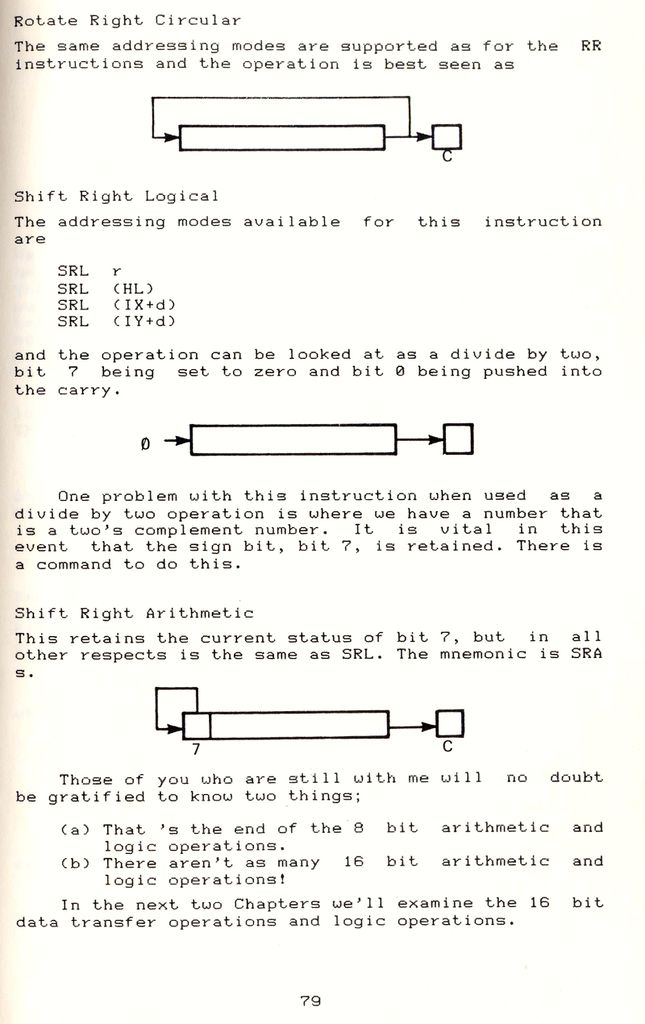 Rotate Right Circular

The same addressing modes are supported as for the RR instructions and the operation is best seen as

C

Shift Right Logical

The addressing modes available for this instruction are

SRL r
SRL (HL)
SRL (IX+d)
SRL (IY+d)

and the operation can be looked at as a divide by two, bit 7 being set to zero and bit 0 being pushed into the carry.

0

One problem with this instruction when used as a divide by two operation is where we have a number that is a two's complement number. It is vital in this event that the sign bit, bit 7, is retained. There is a command to do this.

Shift Right Arithmetic

This retains the current status of bit 7, but in all other respects is the same as SRL. The mnemonic is SRA s.

7
C

Those of you who are still with me will no doubt be gratified to know two things;

(a) That 's the end of the 8 bit arithmetic and logic operations.
(b) There aren't as many 16 bit arithmetic and logic operations!

In the next two Chapters we'll examine the 16 bit data transfer operations and logic operations.

79